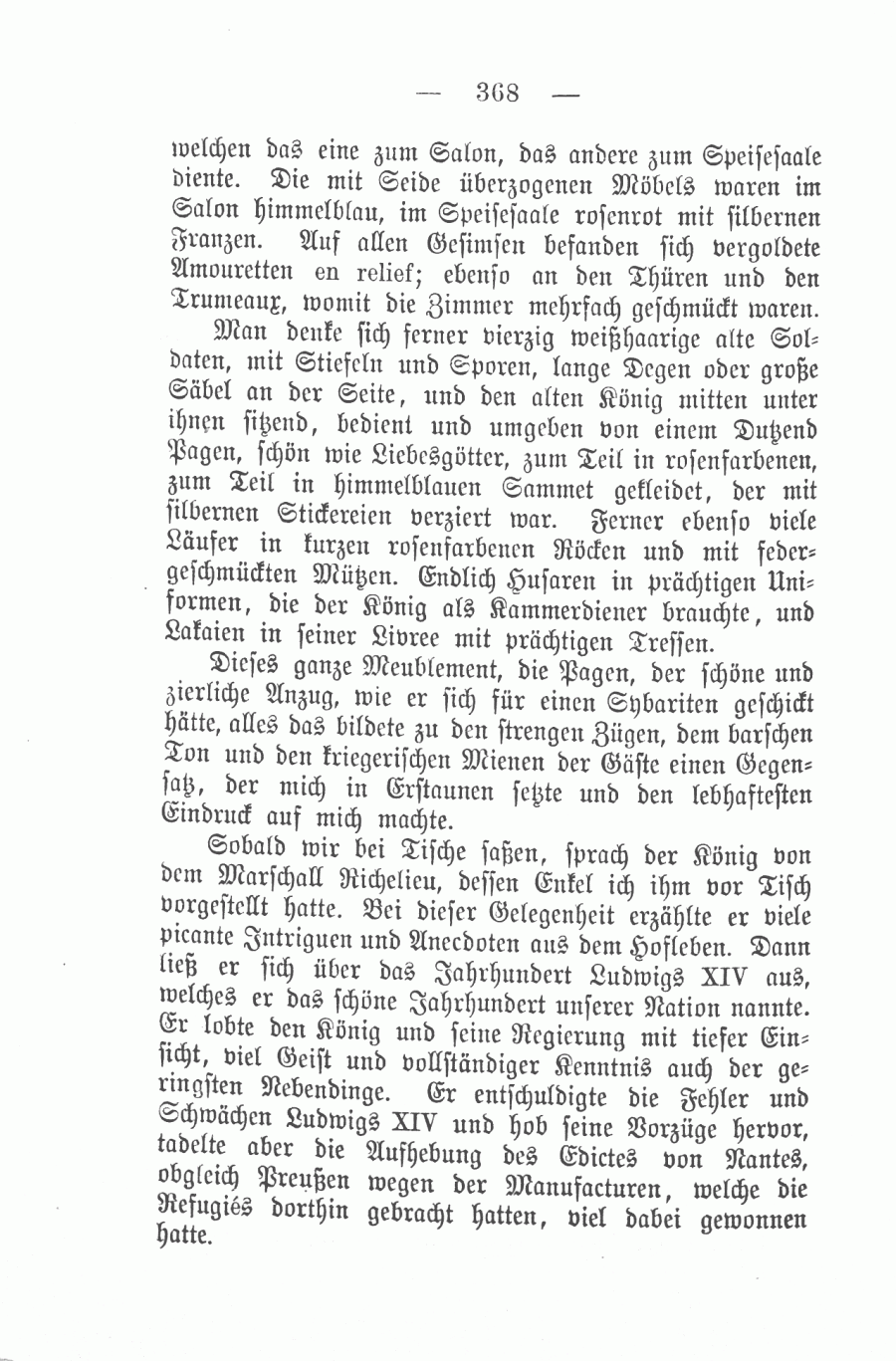 — 368 —

welchen das eine zum Salon, das andere zum Speisesaale diente. Die mit Seide überzogenen Möbels waren im Salon himmelblau, im Speisesaale rosenrot mit silbernen Franzen. Auf allen Gesimsen befanden sich vergoldete Amouretten en relief; ebenso an den Thüren und den Trumeaux, womit die Zimmer mehrfach geschmückt waren.

Man denke sich ferner vierzig weißhaarige alte Soldaten, mit Stiefeln und Sporen, lange Degen oder große Säbel an der Seite, und den alten König mitten unter ihnen sitzend, bedient und umgeben von einem Dutzend Pagen, schön wie Liebesgötter, zum Teil in rosenfarbenen, zum Teil in himmelblauen Sammet gekleidet, der mit silbernen Stickereien verziert war. Ferner ebenso viele Läufer in kurzen rosenfarbenen Röcken und mit federgeschmückten Mützen. Endlich Husaren in prächtigen Uniformen, die der König als Kammerdiener brauchte, und Lakaien in seiner Livree mit prächtigen Tressen.

Dieses ganze Meublement, die Pagen, der schöne und zierliche Anzug, wie er sich für einen Sybariten geschickt hätte, alles das bildete zu den strengen Zügen, dem barschen Ton und den kriegerischen Mienen der Gäste einen Gegensatz, der mich in Erstaunen setzte und den lebhaftesten Eindruck auf mich machte.

Sobald wir bei Tische saßen, sprach der König von dem Marschall Richelieu, dessen Enkel ich ihm vor Tisch vorgestellt hatte. Bei dieser Gelegenheit erzählte er viele picante Intriguen und Anecdoten aus dem Hofleben. Dann ließ er sich über das Jahrhundert Ludwigs XIV aus, welches er das schöne Jahrhundert unserer Nation nannte. Er lobte den König und seine Regierung mit tiefer Einsicht, viel Geist und vollständiger Kenntnis auch der geringsten Nebendinge. Er entschuldigte die Fehler und Schwächen Ludwigs XIV und hob seine Vorzüge hervor, tadelte aber die Aufhebung des Edictes von Nantes, obgleich Preußen wegen der Manufacturen, welche die Refugiés dorthin gebracht hatten, viel dabei gewonnen hatte.